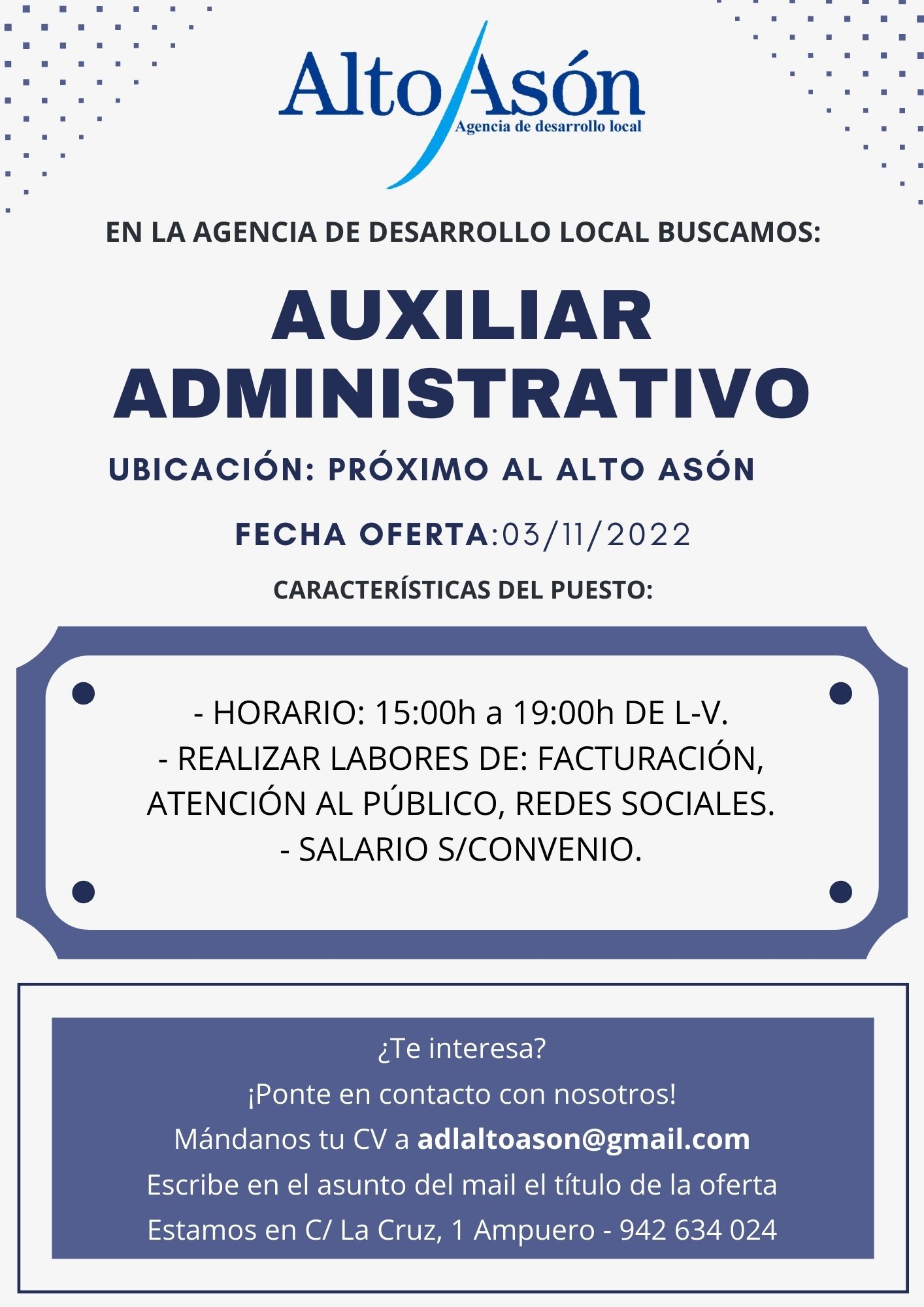 Alto Asón
Agencia de desarrollo local

EN LA AGENCIA DE DESARROLLO LOCAL BUSCAMOS:

AUXILIAR ADMINISTRATIVO

UBICACIÓN: PRÓXIMO AL ALTO ASÓN

FECHA OFERTA:03/11/2022

CARACTERÍSTICAS DEL PUESTO:

- HORARIO: 15:00h a 19:00h DE L-V.
- REALIZAR LABORES DE: FACTURACIÓN, ATENCIÓN AL PÚBLICO, REDES SOCIALES.
- SALARIO S/CONVENIO.

¿Te interesa?
¡Ponte en contacto con nosotros!
Mándanos tu CV a adlaltoason@gmail.com
Escribe en el asunto del mail el título de la oferta
Estamos en C/ La Cruz, 1 Ampuero - 942 634 024